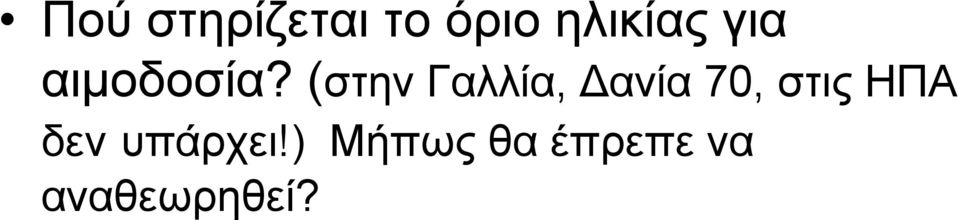 • Πού στηρίζεται το όριο ηλικίας για αιμοδοσία? (στην Γαλλία, Δανία 70, στις ΗΠΑ δεν υπάρχει!) Μήπως θα έπρεπε να αναθεωρηθεί?